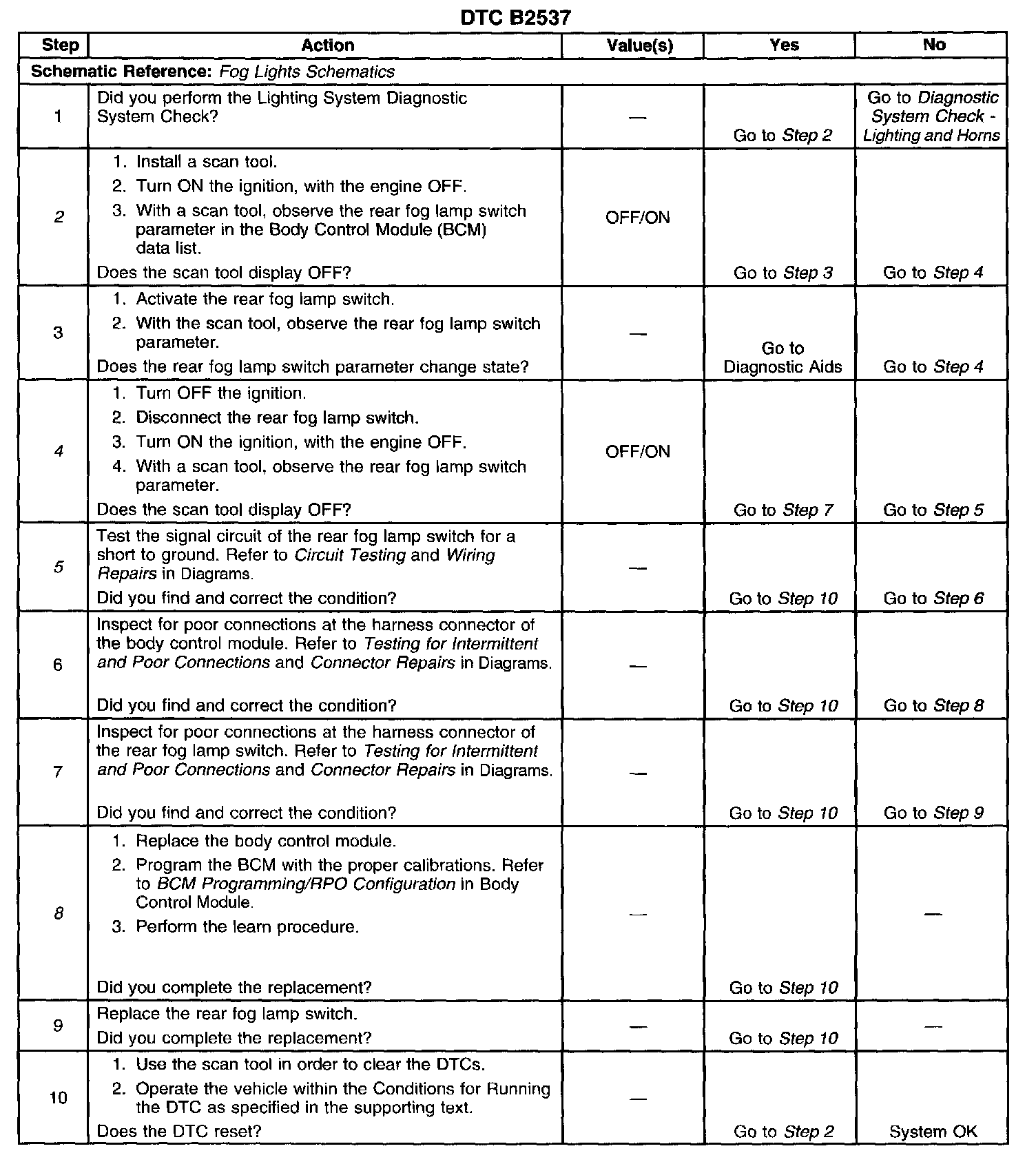 DTC B2537

| Step | Action | Value(s) | Yes | No |
|---|---|---|---|---|
| Schematic Reference: Fog Lights Schematics | | | | |
| 1 | Did you perform the Lighting System Diagnostic System Check? | — | Go to Step 2 | Go to Diagnostic System Check - Lighting and Horns |
| 2 | 1. Install a scan tool. 2. Turn ON the ignition, with the engine OFF. 3. With a scan tool, observe the rear fog lamp switch parameter in the Body Control Module (BCM) data list. Does the scan tool display OFF? | OFF/ON | Go to Step 3 | Go to Step 4 |
| 3 | 1. Activate the rear fog lamp switch. 2. With the scan tool, observe the rear fog lamp switch parameter. Does the rear fog lamp switch parameter change state? | — | Go to Diagnostic Aids | Go to Step 4 |
| 4 | 1. Turn OFF the ignition. 2. Disconnect the rear fog lamp switch. 3. Turn ON the ignition, with the engine OFF. 4. With a scan tool, observe the rear fog lamp switch parameter. Does the scan tool display OFF? | OFF/ON | Go to Step 7 | Go to Step 5 |
| 5 | Test the signal circuit of the rear fog lamp switch for a short to ground. Refer to Circuit Testing and Wiring Repairs in Diagrams. Did you find and correct the condition? | — | Go to Step 10 | Go to Step 6 |
| 6 | Inspect for poor connections at the harness connector of the body control module. Refer to Testing for Intermittent and Poor Connections and Connector Repairs in Diagrams. Did you find and correct the condition? | — | Go to Step 10 | Go to Step 8 |
| 7 | Inspect for poor connections at the harness connector of the rear fog lamp switch. Refer to Testing for Intermittent and Poor Connections and Connector Repairs in Diagrams. Did you find and correct the condition? | — | Go to Step 10 | Go to Step 9 |
| 8 | 1. Replace the body control module. 2. Program the BCM with the proper calibrations. Refer to BCM Programming/RPO Configuration in Body Control Module. 3. Perform the learn procedure. Did you complete the replacement? | — | Go to Step 10 | — |
| 9 | Replace the rear fog lamp switch. Did you complete the replacement? | — | Go to Step 10 | — |
| 10 | 1. Use the scan tool in order to clear the DTCs. 2. Operate the vehicle within the Conditions for Running the DTC as specified in the supporting text. Does the DTC reset? | — | Go to Step 2 | System OK |